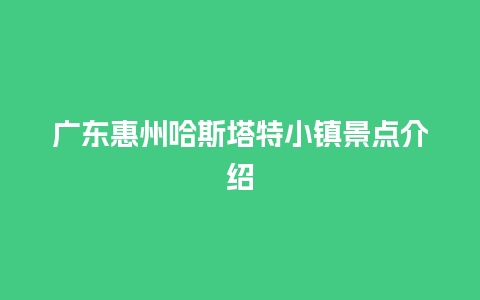 广东惠州哈斯塔特小镇景点介绍